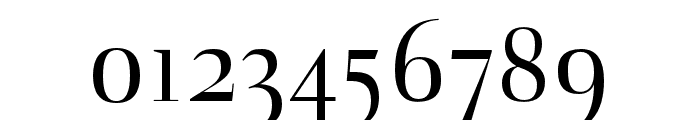 0123456789